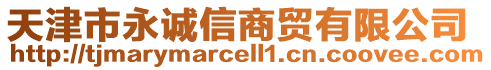 天津市永诚信商贸有限公司
http://tjmarymarcell1.cn.coovee.com